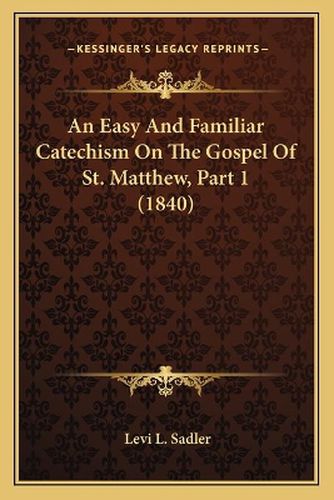 —KESSINGER'S LEGACY REPRINTS—

An Easy And Familiar Catechism On The Gospel Of St. Matthew, Part 1 (1840)

Levi L. Sadler